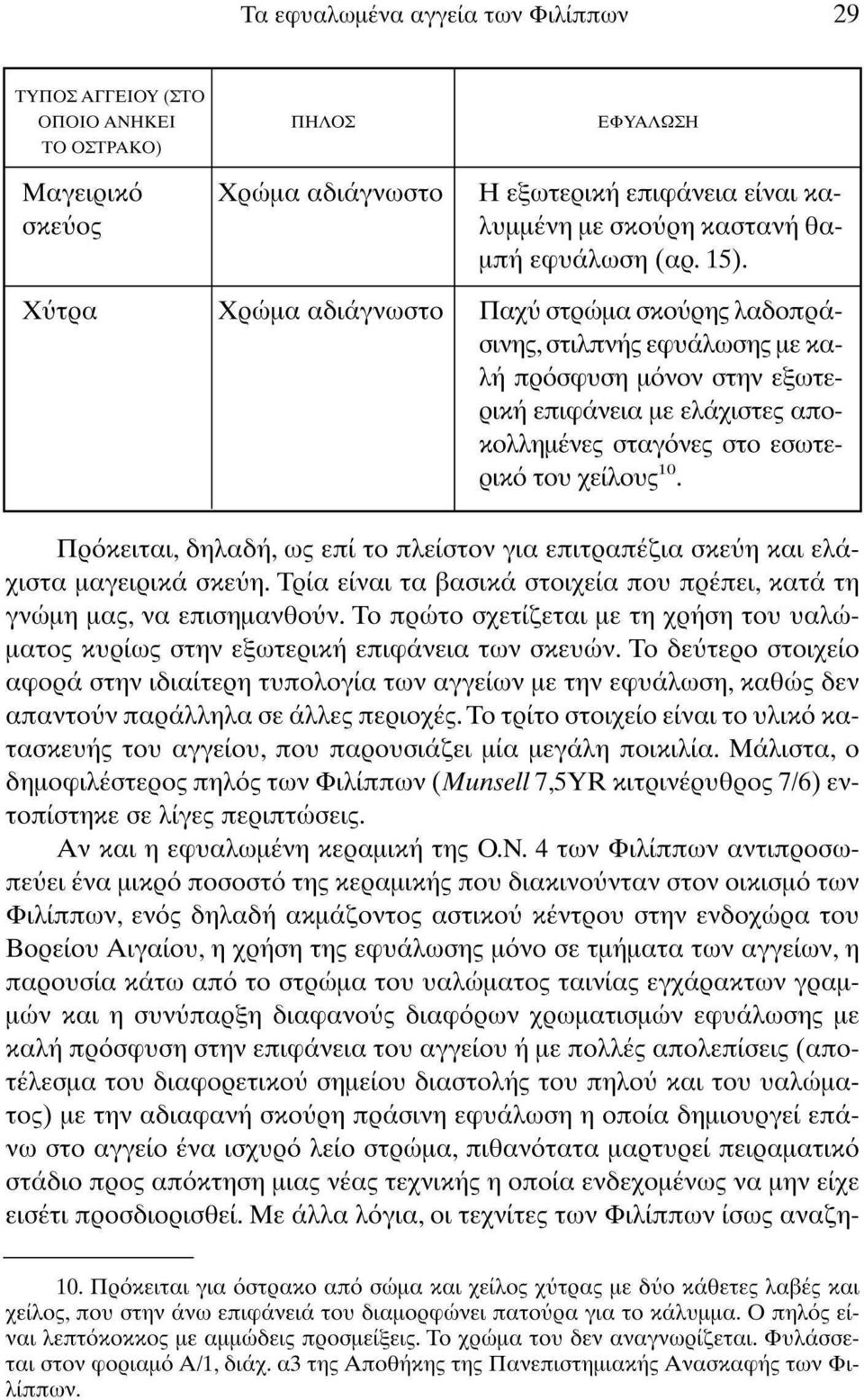 Τα εφυαλωμένα αγγεία των Φιλίππων 29

| ΤΥΠΟΣ ΑΓΓΕΙΟΥ (ΣΤΟ ΟΠΟΙΟ ΑΝΗΚΕΙ ΤΟ ΟΣΤΡΑΚΟ) | ΠΗΛΟΣ | ΕΦΥΑΛΩΣΗ |
|---|---|---|
| Μαγειρικό σκεύος | Χρώμα αδιάγνωστο | Η εξωτερική επιφάνεια είναι καλυμμένη με σκούρη καστανή θαμπή εφυάλωση (αρ. 15). |
| Χύτρα | Χρώμα αδιάγνωστο | Παχύ στρώμα σκούρης λαδοπράσινης, στιλπνής εφυάλωσης με καλή πρόσφυση μόνον στην εξωτερική επιφάνεια με ελάχιστες αποκολλημένες σταγόνες στο εσωτερικό του χείλους$^{10}$. |

Πρόκειται, δηλαδή, ως επί το πλείστον για επιτραπέζια σκεύη και ελάχιστα μαγειρικά σκεύη. Τρία είναι τα βασικά στοιχεία που πρέπει, κατά τη γνώμη μας, να επισημανθούν. Το πρώτο σχετίζεται με τη χρήση του υαλώματος κυρίως στην εξωτερική επιφάνεια των σκευών. Το δεύτερο στοιχείο αφορά στην ιδιαίτερη τυπολογία των αγγείων με την εφυάλωση, καθώς δεν απαντούν παράλληλα σε άλλες περιοχές. Το τρίτο στοιχείο είναι το υλικό κατασκευής του αγγείου, που παρουσιάζει μία μεγάλη ποικιλία. Μάλιστα, ο δημοφιλέστερος πηλός των Φιλίππων (Munsell 7,5YR κιτρινέρυθρος 7/6) εντοπίστηκε σε λίγες περιπτώσεις.

Αν και η εφυαλωμένη κεραμική της Ο.Ν. 4 των Φιλίππων αντιπροσωπεύει ένα μικρό ποσοστό της κεραμικής που διακινούνταν στον οικισμό των Φιλίππων, ενός δηλαδή ακμάζοντος αστικού κέντρου στην ενδοχώρα του Βορείου Αιγαίου, η χρήση της εφυάλωσης μόνο σε τμήματα των αγγείων, η παρουσία κάτω από το στρώμα του υαλώματος ταινίας εγχάρακτων γραμμών και η συνύπαρξη διαφανούς διαφόρων χρωματισμών εφυάλωσης με καλή πρόσφυση στην επιφάνεια του αγγείου ή με πολλές απολεπίσεις (αποτέλεσμα του διαφορετικού σημείου διαστολής του πηλού και του υαλώματος) με την αδιαφανή σκούρη πράσινη εφυάλωση η οποία δημιουργεί επάνω στο αγγείο ένα ισχυρό λείο στρώμα, πιθανότατα μαρτυρεί πειραματικό στάδιο προς απόκτηση μιας νέας τεχνικής η οποία ενδεχομένως να μην είχε εισέτι προσδιορισθεί. Με άλλα λόγια, οι τεχνίτες των Φιλίππων ίσως αναζη-

10. Πρόκειται για όστρακο από σώμα και χείλος χύτρας με δύο κάθετες λαβές και χείλος, που στην άνω επιφάνειά του διαμορφώνει πατούρα για το κάλυμμα. Ο πηλός είναι λεπτόκοκκος με αμμώδεις προσμείξεις. Το χρώμα του δεν αναγνωρίζεται. Φυλάσσεται στον φοριαμό Α/1, διάχ. α3 της Αποθήκης της Πανεπιστημιακής Ανασκαφής των Φιλίππων.